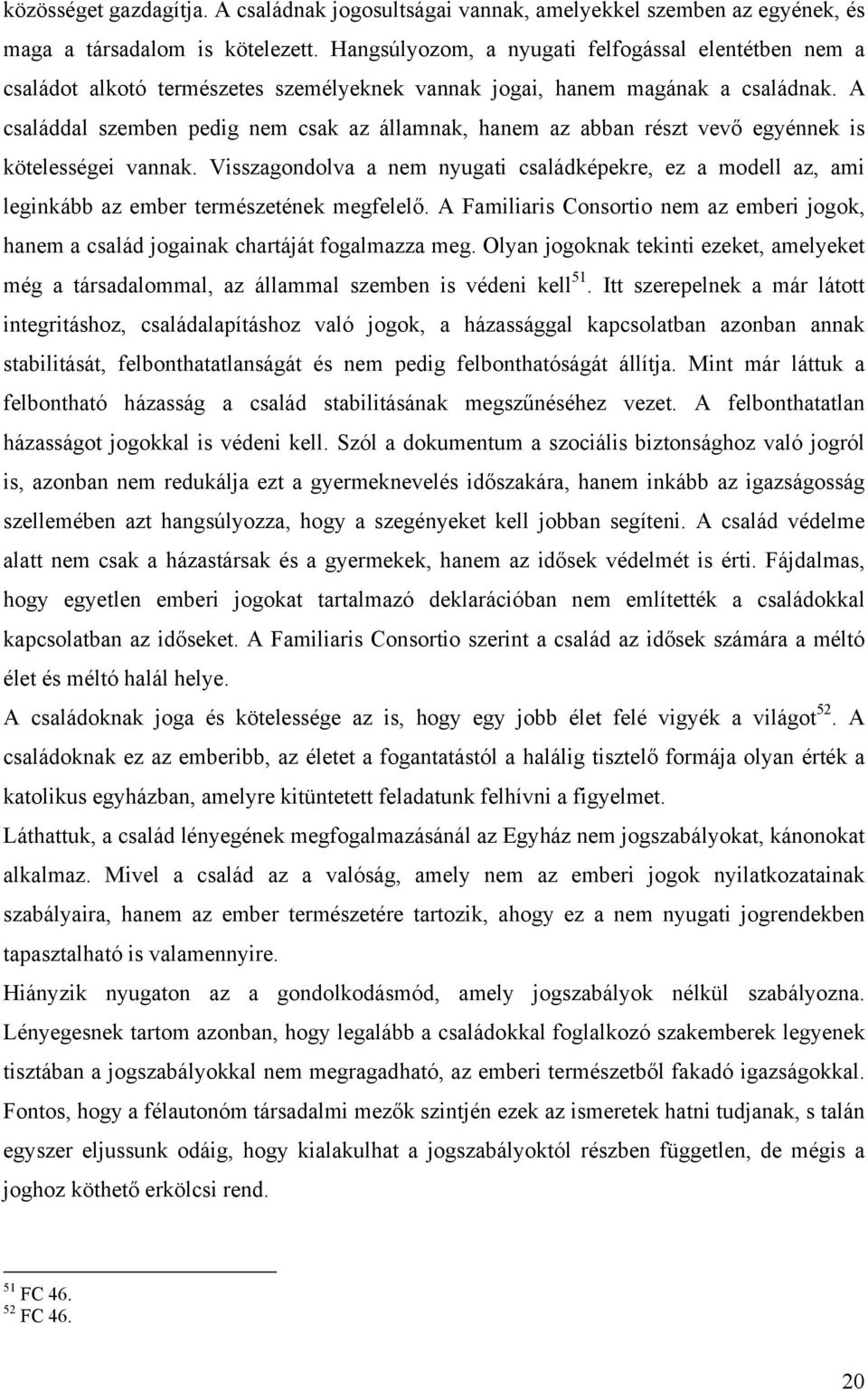 közösséget gazdagítja. A családnak jogosultságai vannak, amelyekkel szemben az egyének, és maga a társadalom is kötelezett. Hangsúlyozom, a nyugati felfogással elentétben nem a családot alkotó természetes személyeknek vannak jogai, hanem magának a családnak. A családdal szemben pedig nem csak az államnak, hanem az abban részt vevő egyénnek is kötelességei vannak. Visszagondolva a nem nyugati családképekre, ez a modell az, ami leginkább az ember természetének megfelelő. A Familiaris Consortio nem az emberi jogok, hanem a család jogainak chartáját fogalmazza meg. Olyan jogoknak tekinti ezeket, amelyeket még a társadalommal, az állammal szemben is védeni kell$^{51}$. Itt szerepelnek a már látott integritáshoz, családalapításhoz való jogok, a házassággal kapcsolatban azonban annak stabilitását, felbonthatatlanságát és nem pedig felbonthatóságát állítja. Mint már láttuk a felbontható házasság a család stabilitásának megszűnéséhez vezet. A felbonthatatlan házasságot jogokkal is védeni kell. Szól a dokumentum a szociális biztonsághoz való jogról is, azonban nem redukálja ezt a gyermeknevelés időszakára, hanem inkább az igazságosság szellemében azt hangsúlyozza, hogy a szegényeket kell jobban segíteni. A család védelme alatt nem csak a házastársak és a gyermekek, hanem az idősek védelmét is érti. Fájdalmas, hogy egyetlen emberi jogokat tartalmazó deklarációban nem említették a családokkal kapcsolatban az időseket. A Familiaris Consortio szerint a család az idősek számára a méltó élet és méltó halál helye.

A családoknak joga és kötelessége az is, hogy egy jobb élet felé vigyék a világot$^{52}$. A családoknak ez az emberibb, az életet a fogantatástól a halálig tisztelő formája olyan érték a katolikus egyházban, amelyre kitüntetett feladatunk felhívni a figyelmet.

Láthattuk, a család lényegének megfogalmazásánál az Egyház nem jogszabályokat, kánonokat alkalmaz. Mivel a család az a valóság, amely nem az emberi jogok nyilatkozatainak szabályaira, hanem az ember természetére tartozik, ahogy ez a nem nyugati jogrendekben tapasztalható is valamennyire.

Hiányzik nyugaton az a gondolkodásmód, amely jogszabályok nélkül szabályozna. Lényegesnek tartom azonban, hogy legalább a családokkal foglalkozó szakemberek legyenek tisztában a jogszabályokkal nem megragadható, az emberi természetből fakadó igazságokkal. Fontos, hogy a félautonóm társadalmi mezők szintjén ezek az ismeretek hatni tudjanak, s talán egyszer eljussunk odáig, hogy kialakulhat a jogszabályoktól részben független, de mégis a joghoz köthető erkölcsi rend.

$^{51}$ FC 46.
$^{52}$ FC 46.

20